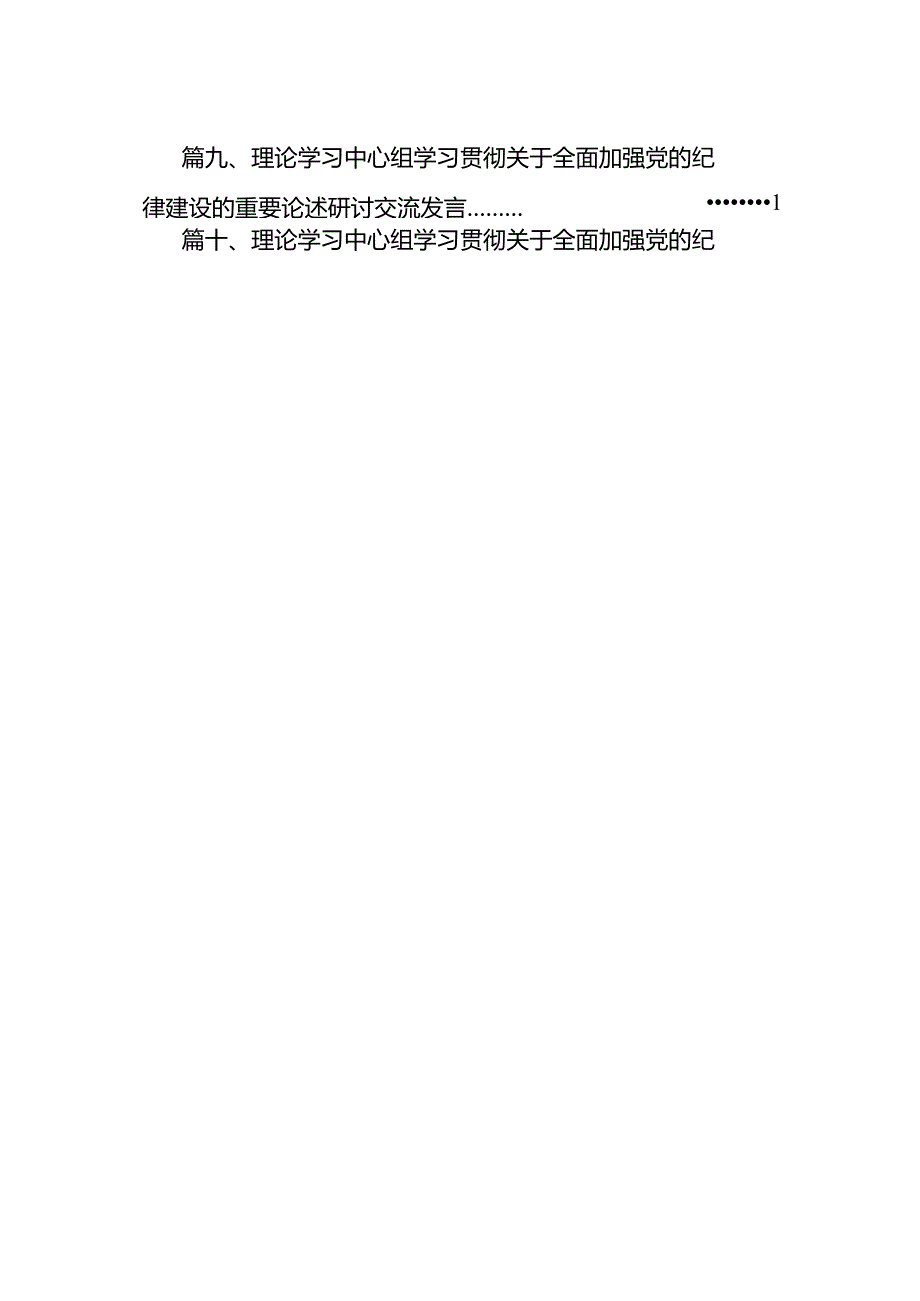 篇九、理论学习中心组学习贯彻关于全面加强党的纪律建设的重要论述研讨交流发言……… ••••••••1

篇十、理论学习中心组学习贯彻关于全面加强党的纪